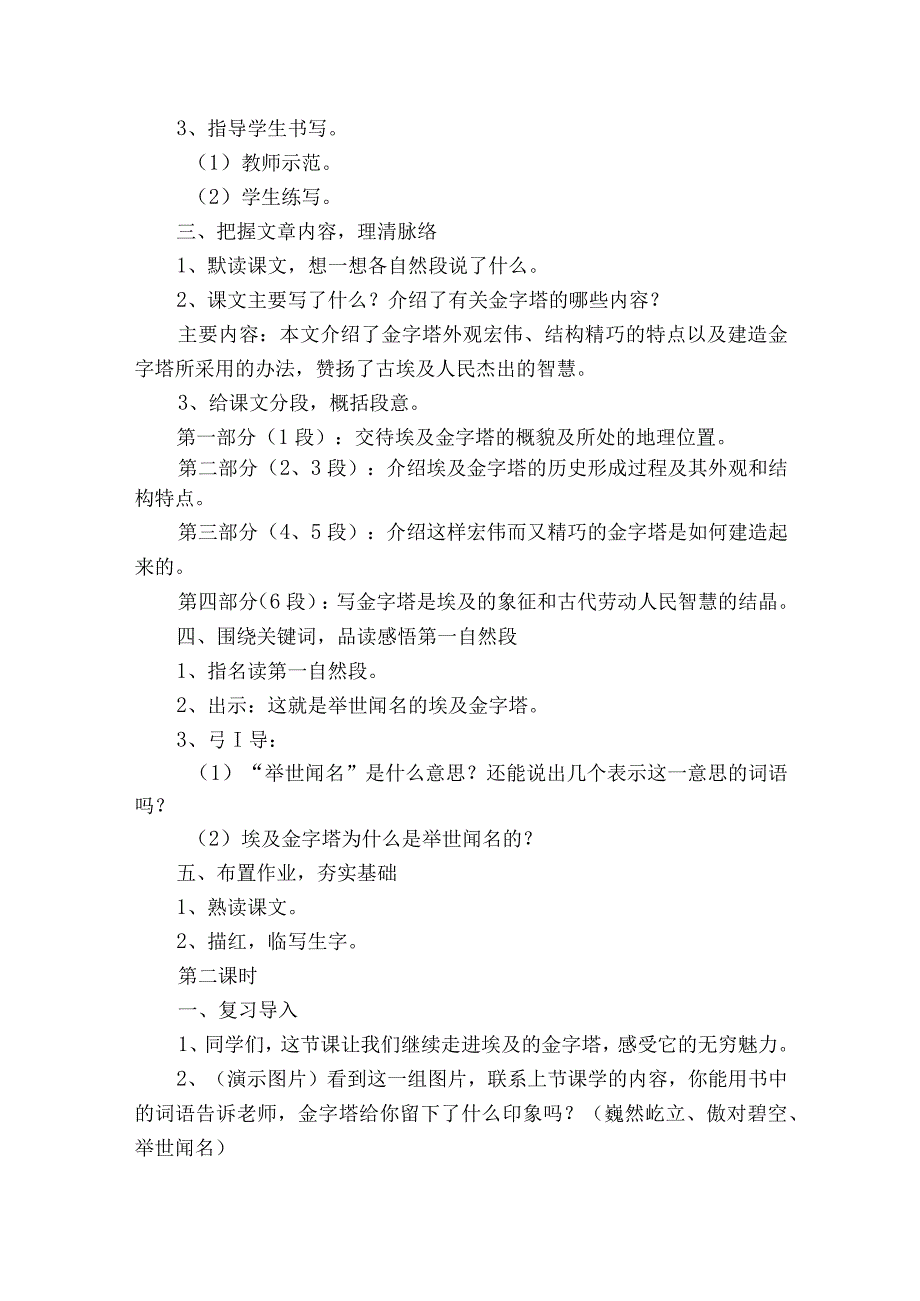 3、指导学生书写。

（1）教师示范。

（2）学生练写。

三、把握文章内容，理清脉络

1、默读课文，想一想各自然段说了什么。

2、课文主要写了什么？介绍了有关金字塔的哪些内容？

主要内容：本文介绍了金字塔外观宏伟、结构精巧的特点以及建造金字塔所采用的办法，赞扬了古埃及人民杰出的智慧。

3、给课文分段，概括段意。

第一部分（1段）：交待埃及金字塔的概貌及所处的地理位置。

第二部分（2、3段）：介绍埃及金字塔的历史形成过程及其外观和结构特点。

第三部分（4、5段）：介绍这样宏伟而又精巧的金字塔是如何建造起来的。

第四部分(6段)：写金字塔是埃及的象征和古代劳动人民智慧的结晶。

四、围绕关键词，品读感悟第一自然段

1、指名读第一自然段。

2、出示：这就是举世闻名的埃及金字塔。

3、弓I导：

（1）“举世闻名”是什么意思？还能说出几个表示这一意思的词语吗？

（2）埃及金字塔为什么是举世闻名的？

五、布置作业，夯实基础

1、熟读课文。

2、描红，临写生字。

第二课时

一、复习导入

1、同学们，这节课让我们继续走进埃及的金字塔，感受它的无穷魅力。

2、（演示图片）看到这一组图片，联系上节课学的内容，你能用书中的词语告诉老师，金字塔给你留下了什么印象吗？（巍然屹立、傲对碧空、举世闻名）